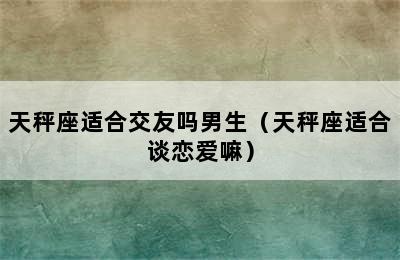 天秤座适合交友吗男生（天秤座适合谈恋爱嘛）